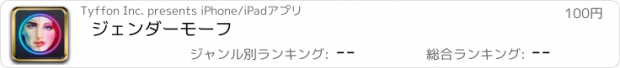 Tyffon Inc. presents iPhone/iPadアプリ

100円

ジェンダーモーフ

ジャンル別ランキング: --

総合ランキング: --